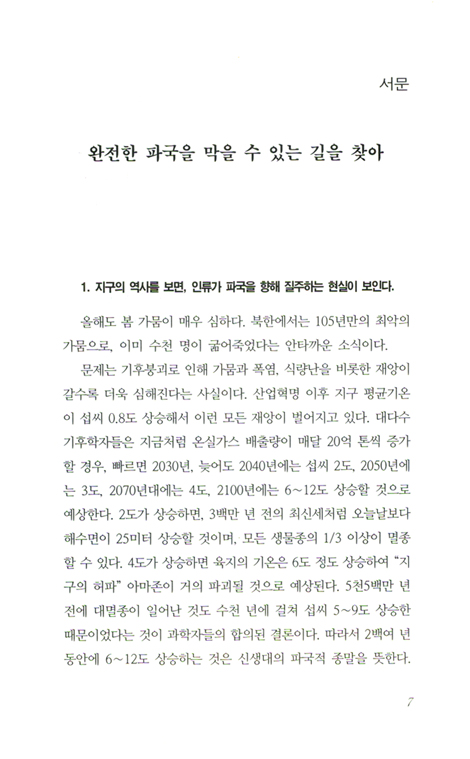 서문

완전한 파국을 막을 수 있는 길을 찾아

1. 지구의 역사를 보면, 인류가 파국을 향해 질주하는 현실이 보인다.

올해도 봄 가뭄이 매우 심하다. 북한에서는 105년만의 최악의 가뭄으로, 이미 수천 명이 굶어죽었다는 안타까운 소식이다.

문제는 기후붕괴로 인해 가뭄과 폭염, 식량난을 비롯한 재앙이 갈수록 더욱 심해진다는 사실이다. 산업혁명 이후 지구 평균기온이 섭씨 0.8도 상승해서 이런 모든 재앙이 벌어지고 있다. 대다수 기후학자들은 지금처럼 온실가스 배출량이 매달 20억 톤씩 증가할 경우, 빠르면 2030년, 늦어도 2040년에는 섭씨 2도, 2050년에는 3도, 2070년대에는 4도, 2100년에는 6~12도 상승할 것으로 예상한다. 2도가 상승하면, 3백만 년 전의 최신세처럼 오늘날보다 해수면이 25미터 상승할 것이며, 모든 생물종의 1/3 이상이 멸종할 수 있다. 4도가 상승하면 육지의 기온은 6도 정도 상승하여 "지구의 허파" 아마존이 거의 파괴될 것으로 예상된다. 5천5백만 년 전에 대멸종이 일어난 것도 수천 년에 걸쳐 섭씨 5~9도 상승한 때문이었다는 것이 과학자들의 합의된 결론이다. 따라서 2백여 년 동안에 6~12도 상승하는 것은 신생대의 파국적 종말을 뜻한다.

7